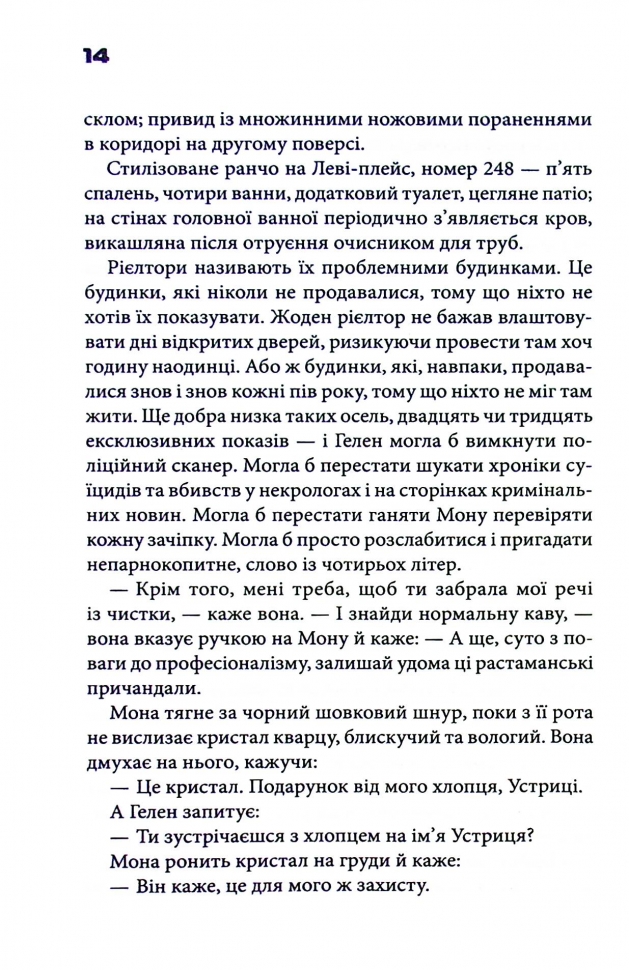 14

склом; привид із множинними ножовими пораненнями в коридорі на другому поверсі.

Стилізоване ранчо на Леві-плейс, номер 248 — п'ять спалень, чотири ванни, додатковий туалет, цегляне патіо; на стінах головної ванної періодично з'являється кров, викашляна після отруєння очисником для труб.

Рієлтори називають їх проблемними будинками. Це будинки, які ніколи не продавалися, тому що ніхто не хотів їх показувати. Жоден рієлтор не бажав влаштовувати дні відкритих дверей, ризикуючи провести там хоч годину наодинці. Або ж будинки, які, навпаки, продавалися знов і знов кожні пів року, тому що ніхто не міг там жити. Ще добра низка таких осель, двадцять чи тридцять ексклюзивних показів — і Гелен могла б вимкнути поліційний сканер. Могла б перестати шукати хроніки суїцидів та вбивств у некрологах і на сторінках кримінальних новин. Могла б перестати ганяти Мону перевіряти кожну зачіпку. Могла б просто розслабитися і пригадати непарнокопитне, слово із чотирьох літер.

— Крім того, мені треба, щоб ти забрала мої речі із чистки, — каже вона. — І знайди нормальну каву, — вона вказує ручкою на Мону й каже: — А ще, суто з поваги до професіоналізму, залишай удома ці растаманські причандали.

Мона тягне за чорний шовковий шнур, поки з її рота не вислизає кристал кварцу, блискучий та вологий. Вона дмухає на нього, кажучи:

— Це кристал. Подарунок від мого хлопця, Устриці.

А Гелен запитує:

— Ти зустрічаєшся з хлопцем на ім'я Устриця?

Мона ронить кристал на груди й каже:

— Він каже, це для мого ж захисту.